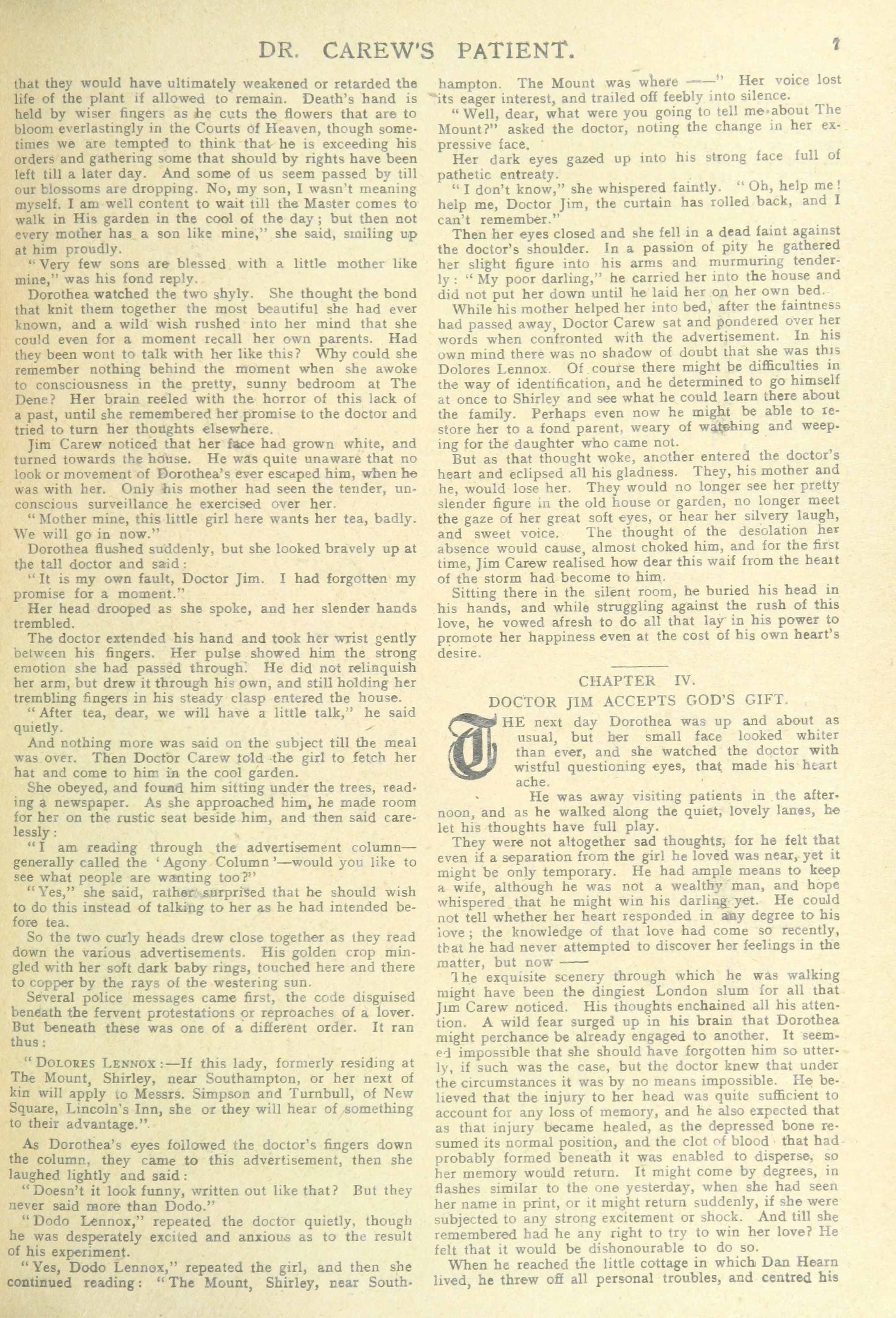 DR. CAREW'S PATIENT. 7

that they would have ultimately weakened or retarded the life of the plant if allowed to remain. Death's hand is held by wiser fingers as he cuts the flowers that are to bloom everlastingly in the Courts of Heaven, though sometimes we are tempted to think that he is exceeding his orders and gathering some that should by rights have been left till a later day. And some of us seem passed by till our blossoms are dropping. No, my son, I wasn't meaning myself. I am well content to wait till the Master comes to walk in His garden in the cool of the day; but then not every mother has a son like mine," she said, smiling up at him proudly.

"Very few sons are blessed with a little mother like mine," was his fond reply.

Dorothea watched the two shyly. She thought the bond that knit them together the most beautiful she had ever known, and a wild wish rushed into her mind that she could even for a moment recall her own parents. Had they been wont to talk with her like this? Why could she remember nothing behind the moment when she awoke to consciousness in the pretty, sunny bedroom at The Dene? Her brain reeled with the horror of this lack of a past, until she remembered her promise to the doctor and tried to turn her thoughts elsewhere.

Jim Carew noticed that her face had grown white, and turned towards the house. He was quite unaware that no look or movement of Dorothea's ever escaped him, when he was with her. Only his mother had seen the tender, unconscious surveillance he exercised over her.

"Mother mine, this little girl here wants her tea, badly. We will go in now."

Dorothea flushed suddenly, but she looked bravely up at the tall doctor and said:

"It is my own fault, Doctor Jim. I had forgotten my promise for a moment."

Her head drooped as she spoke, and her slender hands trembled.

The doctor extended his hand and took her wrist gently between his fingers. Her pulse showed him the strong emotion she had passed through. He did not relinquish her arm, but drew it through his own, and still holding her trembling fingers in his steady clasp entered the house.

"After tea, dear, we will have a little talk," he said quietly.

And nothing more was said on the subject till the meal was over. Then Doctor Carew told the girl to fetch her hat and come to him in the cool garden.

She obeyed, and found him sitting under the trees, reading a newspaper. As she approached him, he made room for her on the rustic seat beside him, and then said carelessly:

"I am reading through the advertisement column—generally called the 'Agony Column'—would you like to see what people are wanting too?"

"Yes," she said, rather surprised that he should wish to do this instead of talking to her as he had intended before tea.

So the two curly heads drew close together as they read down the various advertisements. His golden crop mingled with her soft dark baby rings, touched here and there to copper by the rays of the westering sun.

Several police messages came first, the code disguised beneath the fervent protestations or reproaches of a lover. But beneath these was one of a different order. It ran thus:

"DOLORES LENNOX:—If this lady, formerly residing at The Mount, Shirley, near Southampton, or her next of kin will apply to Messrs. Simpson and Turnbull, of New Square, Lincoln's Inn, she or they will hear of something to their advantage."

As Dorothea's eyes followed the doctor's fingers down the column, they came to this advertisement, then she laughed lightly and said:

"Doesn't it look funny, written out like that? But they never said more than Dodo."

"Dodo Lennox," repeated the doctor quietly, though he was desperately excited and anxious as to the result of his experiment.

"Yes, Dodo Lennox," repeated the girl, and then she continued reading: "The Mount, Shirley, near Southampton. The Mount was where ——" Her voice lost its eager interest, and trailed off feebly into silence.

"Well, dear, what were you going to tell me about The Mount?" asked the doctor, noting the change in her expressive face.

Her dark eyes gazed up into his strong face full of pathetic entreaty.

"I don't know," she whispered faintly. "Oh, help me! help me, Doctor Jim, the curtain has rolled back, and I can't remember."

Then her eyes closed and she fell in a dead faint against the doctor's shoulder. In a passion of pity he gathered her slight figure into his arms and murmuring tenderly: "My poor darling," he carried her into the house and did not put her down until he laid her on her own bed.

While his mother helped her into bed, after the faintness had passed away, Doctor Carew sat and pondered over her words when confronted with the advertisement. In his own mind there was no shadow of doubt that she was this Dolores Lennox. Of course there might be difficulties in the way of identification, and he determined to go himself at once to Shirley and see what he could learn there about the family. Perhaps even now he might be able to restore her to a fond parent, weary of watching and weeping for the daughter who came not.

But as that thought woke, another entered the doctor's heart and eclipsed all his gladness. They, his mother and he, would lose her. They would no longer see her pretty slender figure in the old house or garden, no longer meet the gaze of her great soft eyes, or hear her silvery laugh, and sweet voice. The thought of the desolation her absence would cause, almost choked him, and for the first time, Jim Carew realised how dear this waif from the heart of the storm had become to him.

Sitting there in the silent room, he buried his head in his hands, and while struggling against the rush of this love, he vowed afresh to do all that lay in his power to promote her happiness even at the cost of his own heart's desire.

CHAPTER IV.
DOCTOR JIM ACCEPTS GOD'S GIFT.

THE next day Dorothea was up and about as usual, but her small face looked whiter than ever, and she watched the doctor with wistful questioning eyes, that made his heart ache.

He was away visiting patients in the afternoon, and as he walked along the quiet, lovely lanes, he let his thoughts have full play.

They were not altogether sad thoughts, for he felt that even if a separation from the girl he loved was near, yet it might be only temporary. He had ample means to keep a wife, although he was not a wealthy man, and hope whispered that he might win his darling yet. He could not tell whether her heart responded in any degree to his love; the knowledge of that love had come so recently, that he had never attempted to discover her feelings in the matter, but now ——

The exquisite scenery through which he was walking might have been the dingiest London slum for all that Jim Carew noticed. His thoughts enchained all his attention. A wild fear surged up in his brain that Dorothea might perchance be already engaged to another. It seemed impossible that she should have forgotten him so utterly, if such was the case, but the doctor knew that under the circumstances it was by no means impossible. He believed that the injury to her head was quite sufficient to account for any loss of memory, and he also expected that as that injury became healed, as the depressed bone resumed its normal position, and the clot of blood that had probably formed beneath it was enabled to disperse, so her memory would return. It might come by degrees, in flashes similar to the one yesterday, when she had seen her name in print, or it might return suddenly, if she were subjected to any strong excitement or shock. And till she remembered had he any right to try to win her love? He felt that it would be dishonourable to do so.

When he reached the little cottage in which Dan Hearn lived, he threw off all personal troubles, and centred his